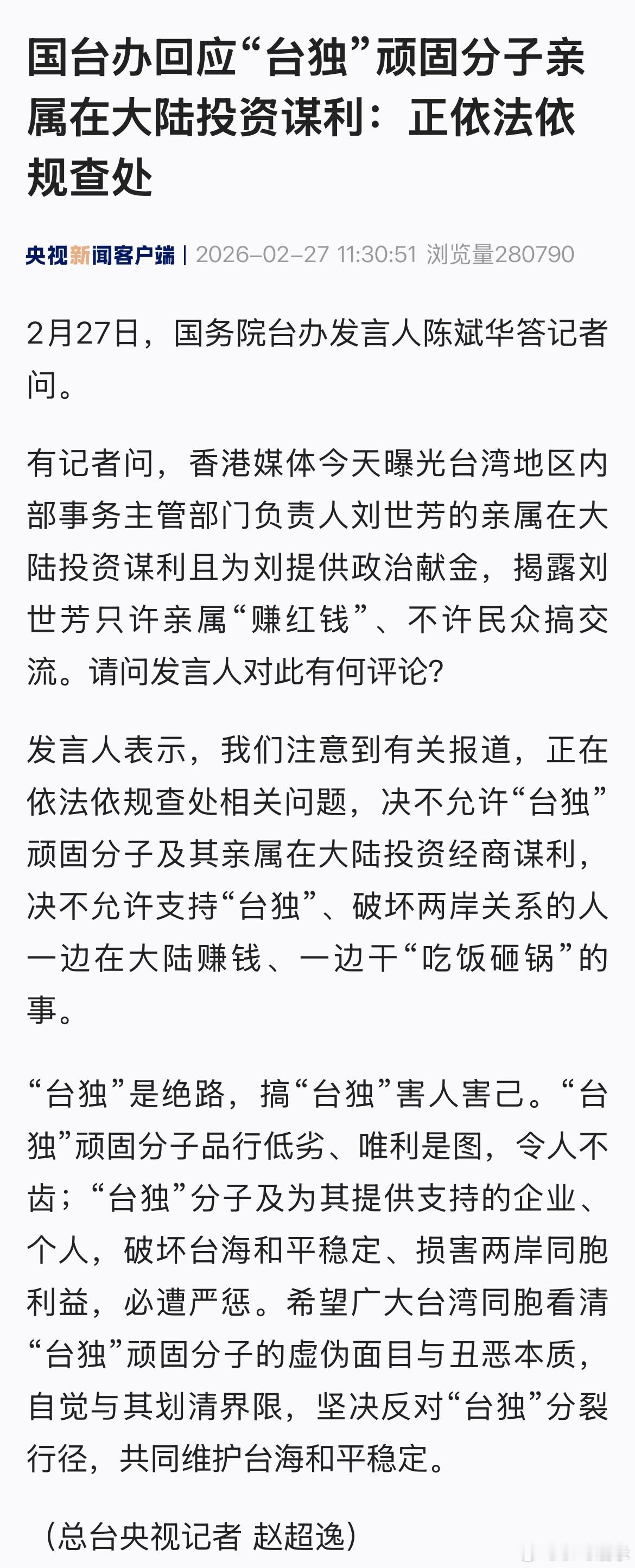 国台办回应“台独”顽固分子亲属在大陆投资谋利：正依法依规查处

央视新闻客户端 | 2026-02-27 11:30:51 浏览量280790

2月27日，国务院台办发言人陈斌华答记者问。

有记者问，香港媒体今天曝光台湾地区内部事务主管部门负责人刘世芳的亲属在大陆投资谋利且为刘提供政治献金，揭露刘世芳只许亲属“赚红钱”、不许民众搞交流。请问发言人对此有何评论?

发言人表示，我们注意到有关报道，正在依法依规查处相关问题，决不允许“台独”顽固分子及其亲属在大陆投资经商谋利，决不允许支持“台独”、破坏两岸关系的人一边在大陆赚钱、一边干“吃饭砸锅”的事。

“台独”是绝路，搞“台独”害人害己。“台独”顽固分子品行低劣、唯利是图，令人不齿；“台独”分子及为其提供支持的企业、个人，破坏台海和平稳定、损害两岸同胞利益，必遭严惩。希望广大台湾同胞看清“台独”顽固分子的虚伪面目与丑恶本质，自觉与其划清界限，坚决反对“台独”分裂行径，共同维护台海和平稳定。

（总台央视记者 赵超逸）